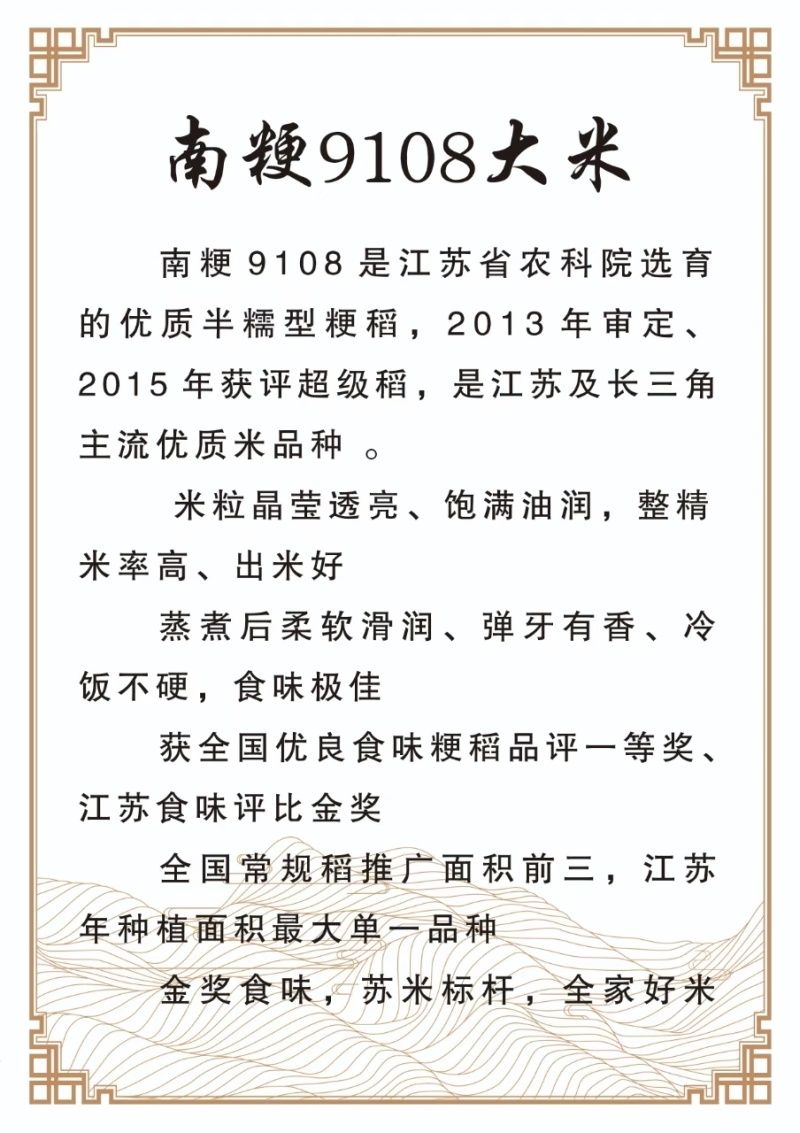 南粳9108大米

南粳 9108 是江苏省农科院选育的优质半糯型粳稻，2013 年审定、2015 年获评超级稻，是江苏及长三角主流优质米品种 。

米粒晶莹透亮、饱满油润，整精米率高、出米好

蒸煮后柔软滑润、弹牙有香、冷饭不硬，食味极佳

获全国优良食味粳稻品评一等奖、江苏食味评比金奖

全国常规稻推广面积前三，江苏年种植面积最大单一品种

金奖食味，苏米标杆，全家好米